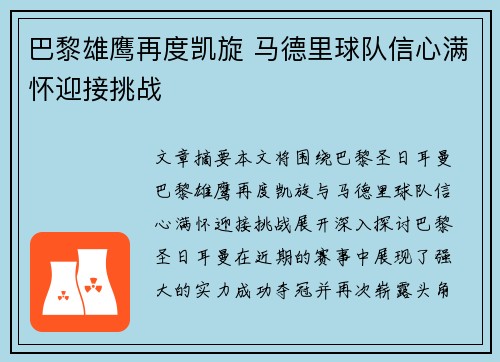 巴黎雄鹰再度凯旋 马德里球队信心满怀迎接挑战

文章摘要本文将围绕巴黎圣日耳曼巴黎雄鹰再度凯旋与马德里球队信心满怀迎接挑战展开深入探讨巴黎圣日耳曼在近期的赛事中展现了强大的实力成功夺冠并再次崭露头角